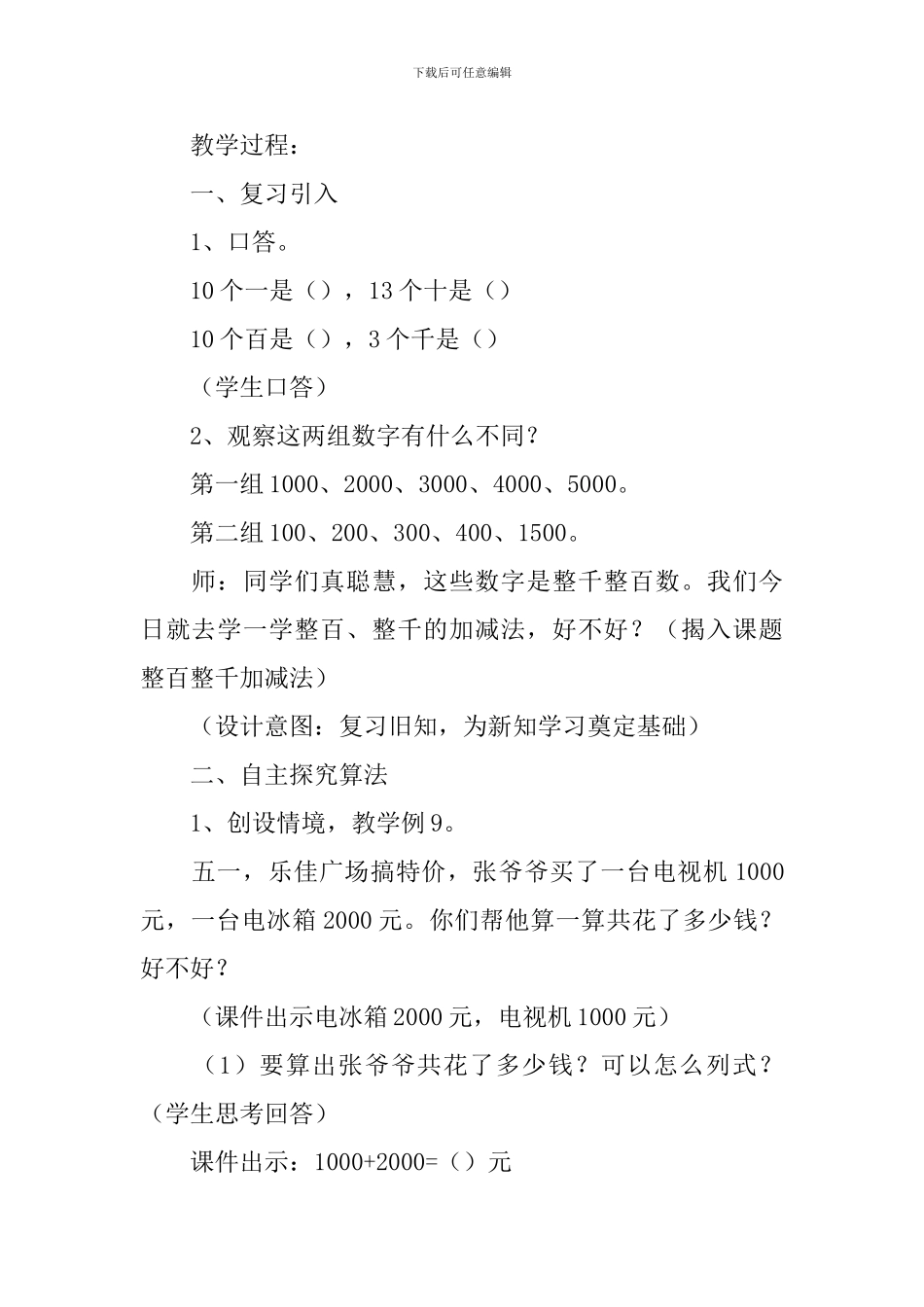 下载后可任意编辑

教学过程：

一、复习引入

1、口答。

10 个一是（），13 个十是（）

10 个百是（），3 个千是（）

（学生口答）

2、观察这两组数字有什么不同？

第一组 1000、2000、3000、4000、5000。

第二组 100、200、300、400、1500。

师：同学们真聪慧，这些数字是整千整百数。我们今日就去学一学整百、整千的加减法，好不好？（揭入课题整百整千加减法）

（设计意图：复习旧知，为新知学习奠定基础）

二、自主探究算法

1、创设情境，教学例 9。

五一，乐佳广场搞特价，张爷爷买了一台电视机 1000 元，一台电冰箱 2000 元。你们帮他算一算共花了多少钱？好不好？

（课件出示电冰箱 2000 元，电视机 1000 元）

（1）要算出张爷爷共花了多少钱？可以怎么列式？（学生思考回答）

课件出示：1000+2000=（）元